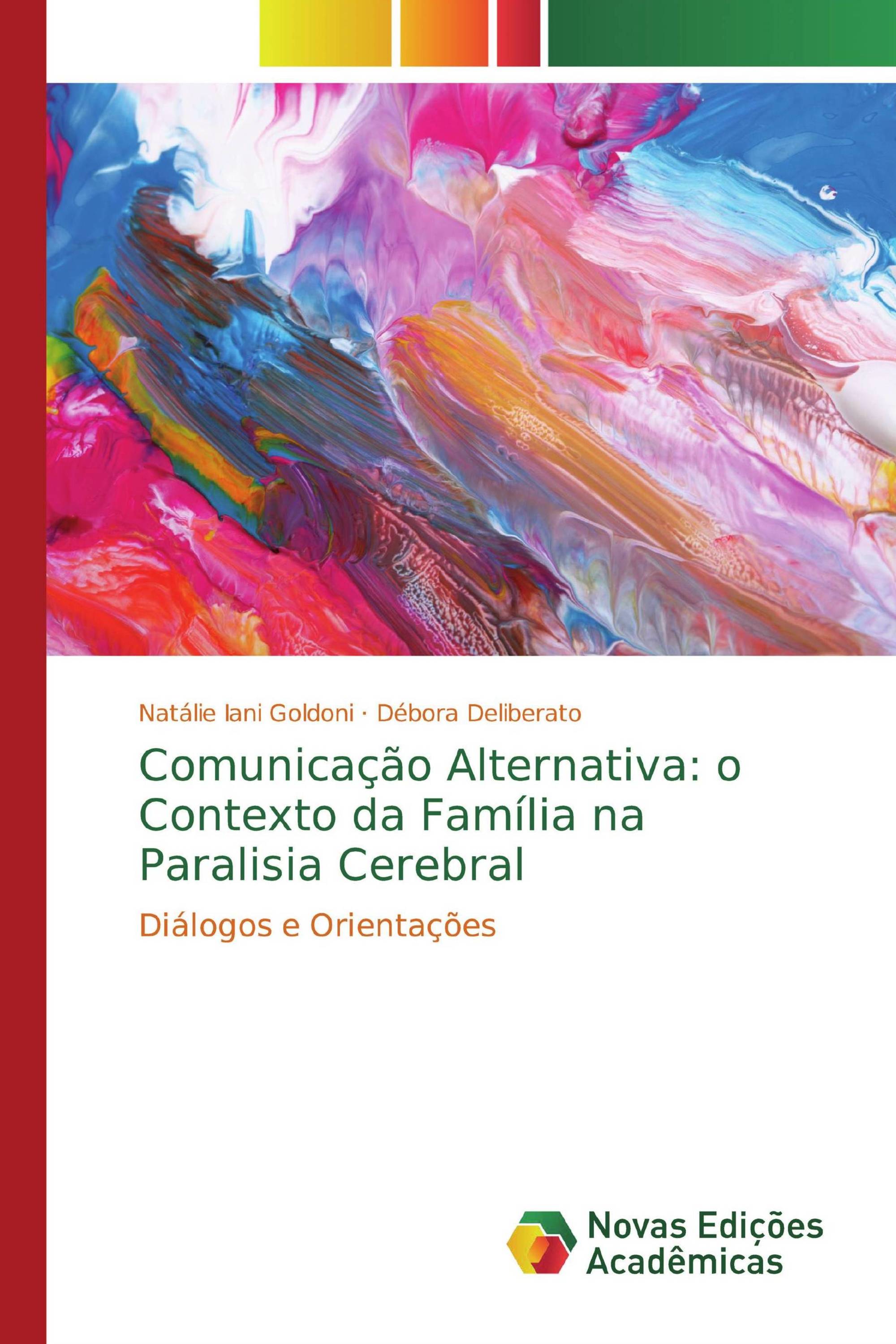 Natálie Iani Goldoni · Débora Deliberato

Comunicação Alternativa: o Contexto da Família na Paralisia Cerebral

Diálogos e Orientações

Novas Edições Acadêmicas